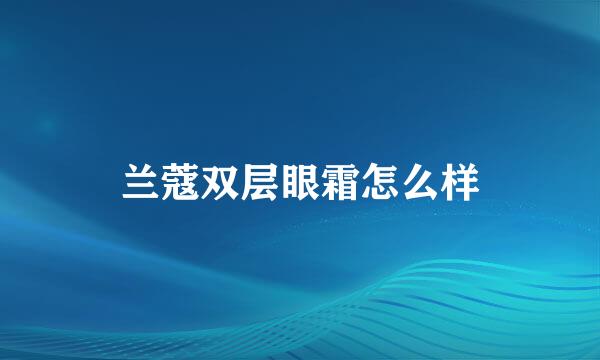 兰蔻双层眼霜怎么样